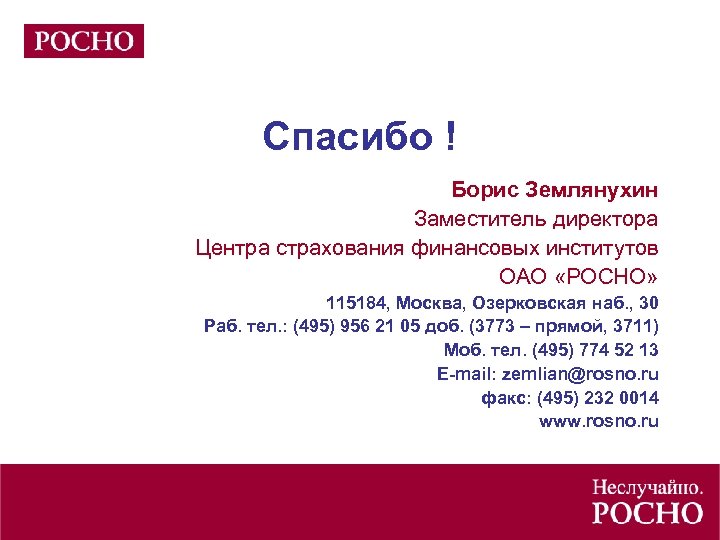 РОСНО

Спасибо !

Борис Землянухин
Заместитель директора
Центра страхования финансовых институтов
ОАО «РОСНО»
115184, Москва, Озерковская наб., 30
Раб. тел.: (495) 956 21 05 доб. (3773 – прямой, 3711)
Моб. тел. (495) 774 52 13
E-mail: zemlian@rosno.ru
факс: (495) 232 0014
www.rosno.ru

Неслучайно.
РОСНО